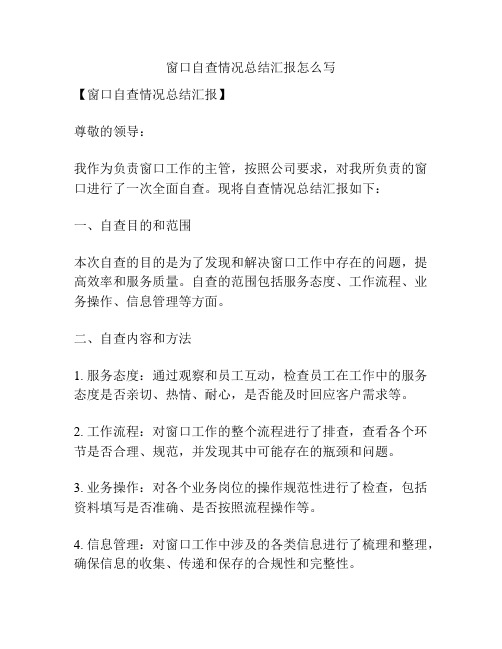 窗口自查情况总结汇报怎么写

【窗口自查情况总结汇报】

尊敬的领导：

我作为负责窗口工作的主管，按照公司要求，对我所负责的窗口进行了一次全面自查。现将自查情况总结汇报如下：

一、自查目的和范围

本次自查的目的是为了发现和解决窗口工作中存在的问题，提高效率和服务质量。自查的范围包括服务态度、工作流程、业务操作、信息管理等方面。

二、自查内容和方法

1. 服务态度：通过观察和员工互动，检查员工在工作中的服务态度是否亲切、热情、耐心，是否能及时回应客户需求等。

2. 工作流程：对窗口工作的整个流程进行了排查，查看各个环节是否合理、规范，并发现其中可能存在的瓶颈和问题。

3. 业务操作：对各个业务岗位的操作规范性进行了检查，包括资料填写是否准确、是否按照流程操作等。

4. 信息管理：对窗口工作中涉及的各类信息进行了梳理和整理，确保信息的收集、传递和保存的合规性和完整性。